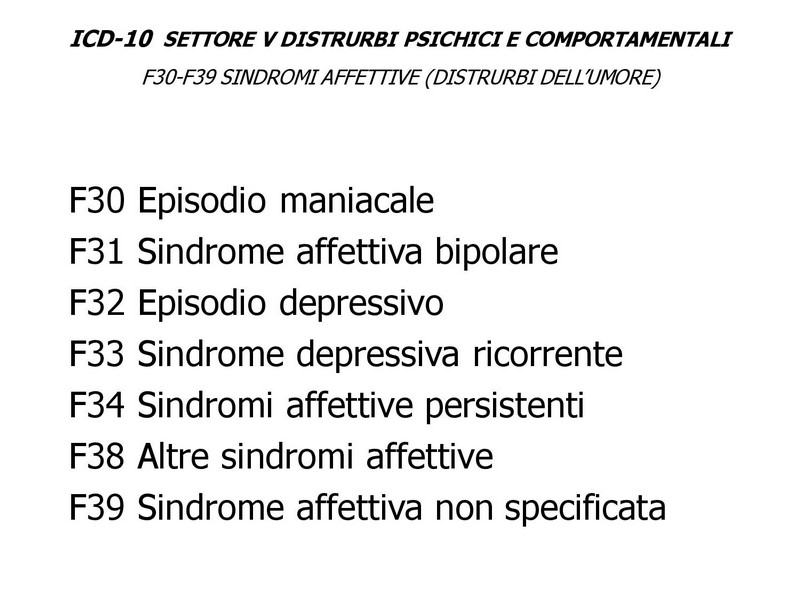 ICD-10 SETTORE V DISTRURBI PSICHICI E COMPORTAMENTALI
F30-F39 SINDROMI AFFETTIVE (DISTRURBI DELL'UMORE)

F30 Episodio maniacale
F31 Sindrome affettiva bipolare
F32 Episodio depressivo
F33 Sindrome depressiva ricorrente
F34 Sindromi affettive persistenti
F38 Altre sindromi affettive
F39 Sindrome affettiva non specificata